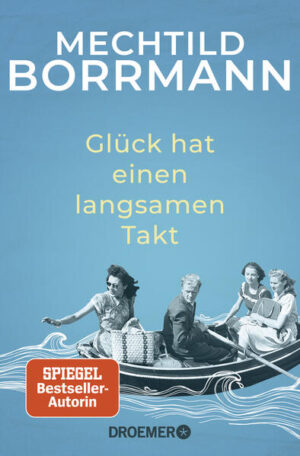 MECHTILD
BORRMANN

Glück hat einen langsamen Takt

SPIEGEL
Bestseller-Autorin

DROEMER